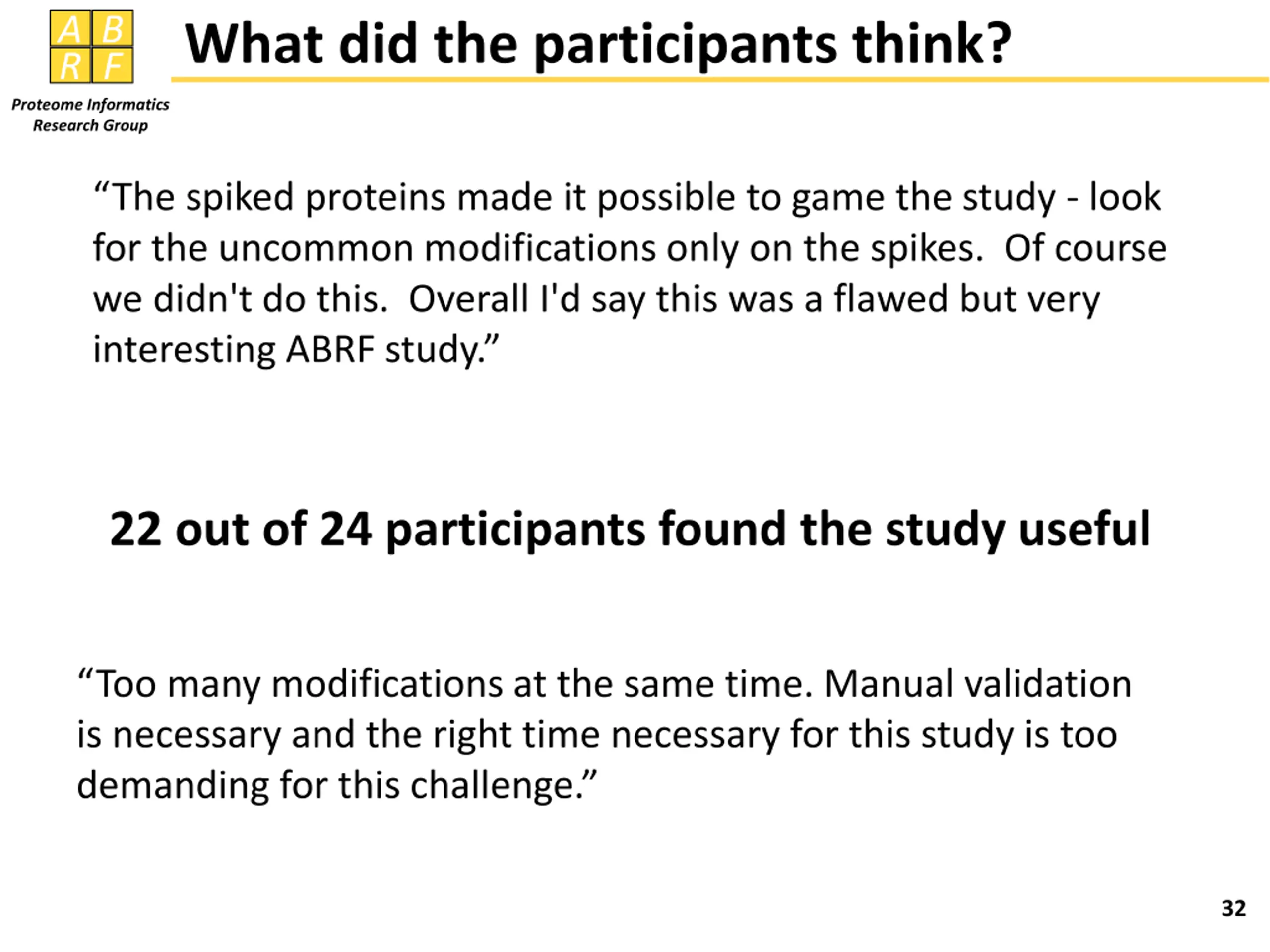 A B
R F
Proteome Informatics Research Group

What did the participants think?

“The spiked proteins made it possible to game the study - look for the uncommon modifications only on the spikes.  Of course we didn't do this.  Overall I'd say this was a flawed but very interesting ABRF study.”

22 out of 24 participants found the study useful

“Too many modifications at the same time. Manual validation is necessary and the right time necessary for this study is too demanding for this challenge.”

32